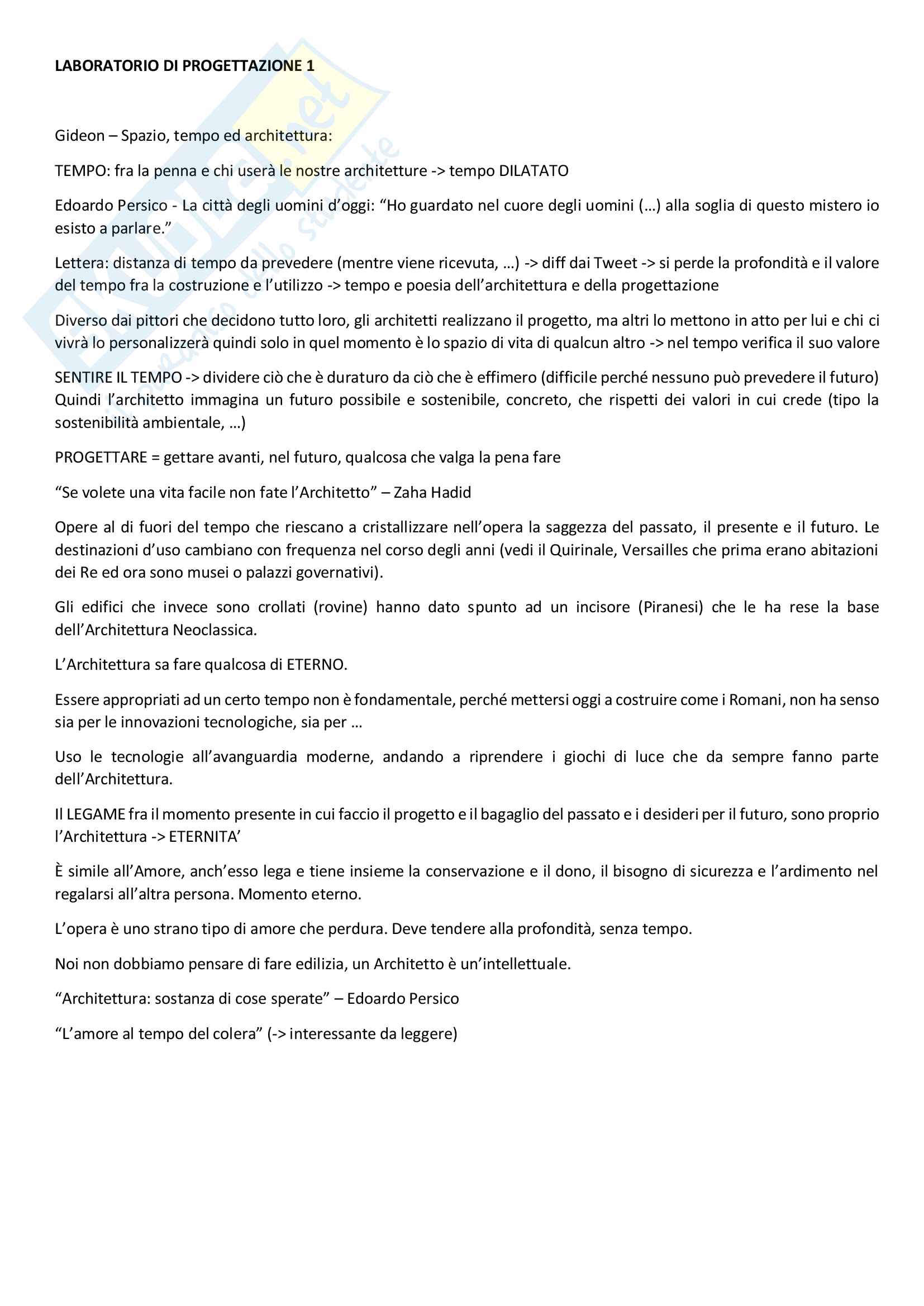 LABORATORIO DI PROGETTAZIONE 1

Gideon – Spazio, tempo ed architettura:

TEMPO: fra la penna e chi userà le nostre architetture -> tempo DILATATO

Edoardo Persico - La città degli uomini d'oggi: "Ho guardato nel cuore degli uomini (…) alla soglia di questo mistero io esisto a parlare."

Lettera: distanza di tempo da prevedere (mentre viene ricevuta, …) -> diff dai Tweet -> si perde la profondità e il valore del tempo fra la costruzione e l'utilizzo -> tempo e poesia dell'architettura e della progettazione

Diverso dai pittori che decidono tutto loro, gli architetti realizzano il progetto, ma altri lo mettono in atto per lui e chi ci vivrà lo personalizzerà quindi solo in quel momento è lo spazio di vita di qualcun altro -> nel tempo verifica il suo valore

SENTIRE IL TEMPO -> dividere ciò che è duraturo da ciò che è effimero (difficile perché nessuno può prevedere il futuro) Quindi l'architetto immagina un futuro possibile e sostenibile, concreto, che rispetti dei valori in cui crede (tipo la sostenibilità ambientale, …)

PROGETTARE = gettare avanti, nel futuro, qualcosa che valga la pena fare

"Se volete una vita facile non fate l'Architetto" – Zaha Hadid

Opere al di fuori del tempo che riescano a cristallizzare nell'opera la saggezza del passato, il presente e il futuro. Le destinazioni d'uso cambiano con frequenza nel corso degli anni (vedi il Quirinale, Versailles che prima erano abitazioni dei Re ed ora sono musei o palazzi governativi).

Gli edifici che invece sono crollati (rovine) hanno dato spunto ad un incisore (Piranesi) che le ha rese la base dell'Architettura Neoclassica.

L'Architettura sa fare qualcosa di ETERNO.

Essere appropriati ad un certo tempo non è fondamentale, perché mettersi oggi a costruire come i Romani, non ha senso sia per le innovazioni tecnologiche, sia per …

Uso le tecnologie all'avanguardia moderne, andando a riprendere i giochi di luce che da sempre fanno parte dell'Architettura.

Il LEGAME fra il momento presente in cui faccio il progetto e il bagaglio del passato e i desideri per il futuro, sono proprio l'Architettura -> ETERNITA'

È simile all'Amore, anch'esso lega e tiene insieme la conservazione e il dono, il bisogno di sicurezza e l'ardimento nel regalarsi all'altra persona. Momento eterno.

L'opera è uno strano tipo di amore che perdura. Deve tendere alla profondità, senza tempo.

Noi non dobbiamo pensare di fare edilizia, un Architetto è un'intellettuale.

"Architettura: sostanza di cose sperate" – Edoardo Persico

"L'amore al tempo del colera" (-> interessante da leggere)